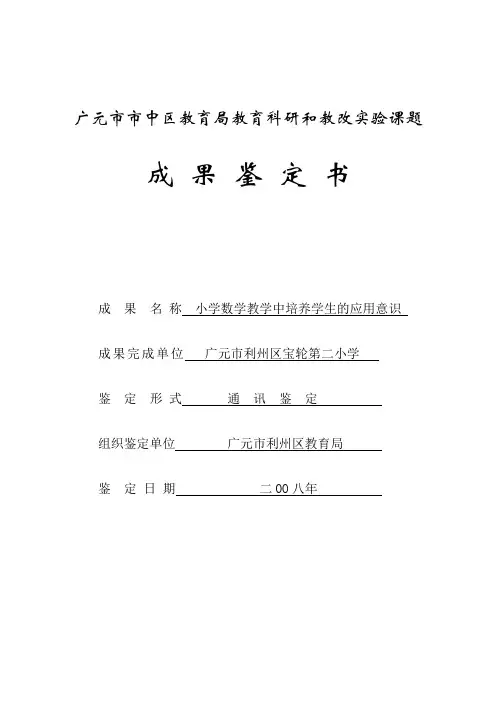 广元市市中区教育局教育科研和教改实验课题

成 果 鉴 定 书

成 果 名 称 小学数学教学中培养学生的应用意识

成果完成单位 广元市利州区宝轮第二小学

鉴 定 形 式 通 讯 鉴 定

组织鉴定单位 广元市利州区教育局

鉴 定 日 期 二00八年